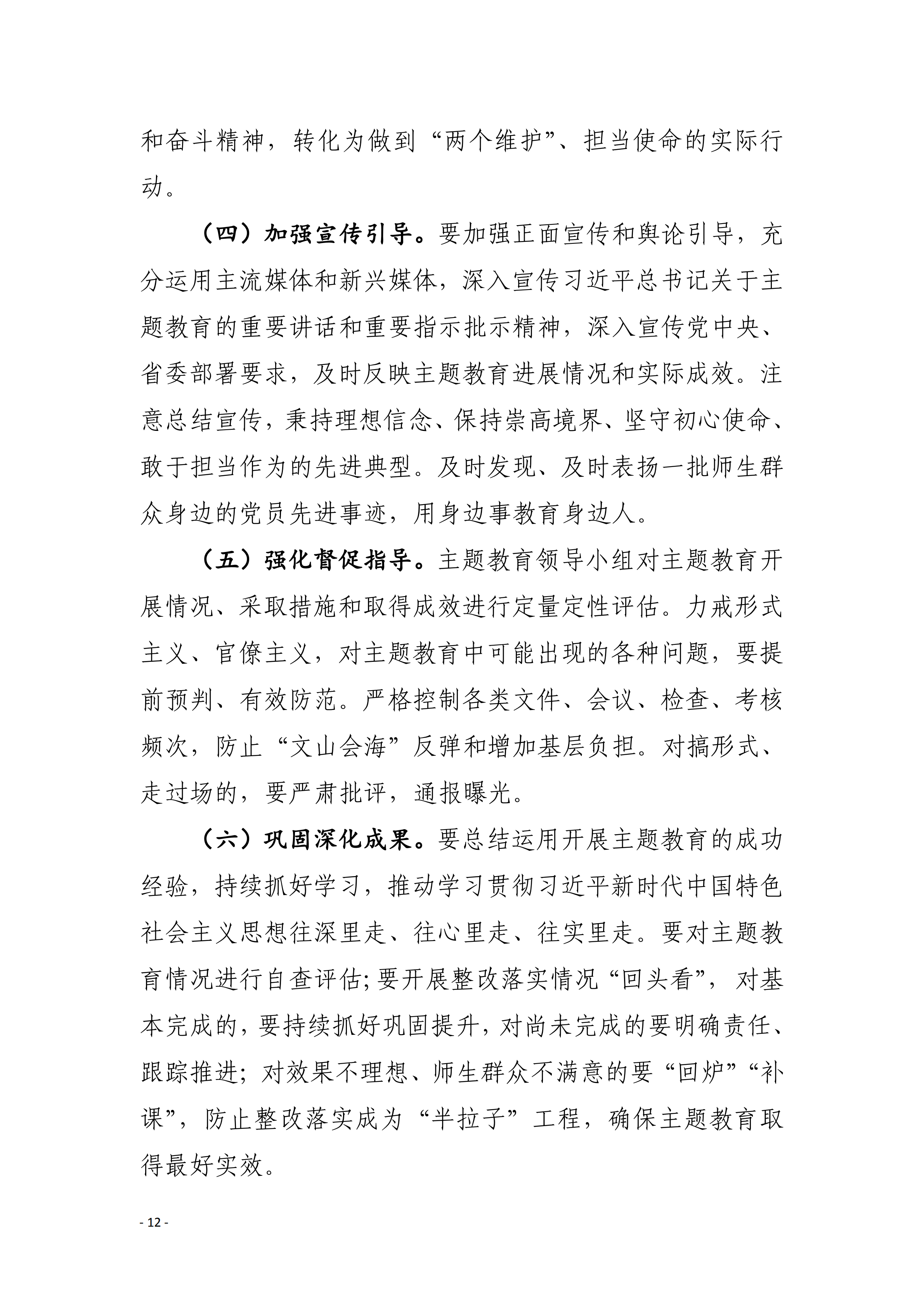 和奋斗精神，转化为做到“两个维护”、担当使命的实际行动。

（四）加强宣传引导。要加强正面宣传和舆论引导，充分运用主流媒体和新兴媒体，深入宣传习近平总书记关于主题教育的重要讲话和重要指示批示精神，深入宣传党中央、省委部署要求，及时反映主题教育进展情况和实际成效。注意总结宣传，秉持理想信念、保持崇高境界、坚守初心使命、敢于担当作为的先进典型。及时发现、及时表扬一批师生群众身边的党员先进事迹，用身边事教育身边人。

（五）强化督促指导。主题教育领导小组对主题教育开展情况、采取措施和取得成效进行定量定性评估。力戒形式主义、官僚主义，对主题教育中可能出现的各种问题，要提前预判、有效防范。严格控制各类文件、会议、检查、考核频次，防止“文山会海”反弹和增加基层负担。对搞形式、走过场的，要严肃批评，通报曝光。

（六）巩固深化成果。要总结运用开展主题教育的成功经验，持续抓好学习，推动学习贯彻习近平新时代中国特色社会主义思想往深里走、往心里走、往实里走。要对主题教育情况进行自查评估;要开展整改落实情况“回头看”，对基本完成的，要持续抓好巩固提升，对尚未完成的要明确责任、跟踪推进；对效果不理想、师生群众不满意的要“回炉”“补课”，防止整改落实成为“半拉子”工程，确保主题教育取得最好实效。

- 12 -